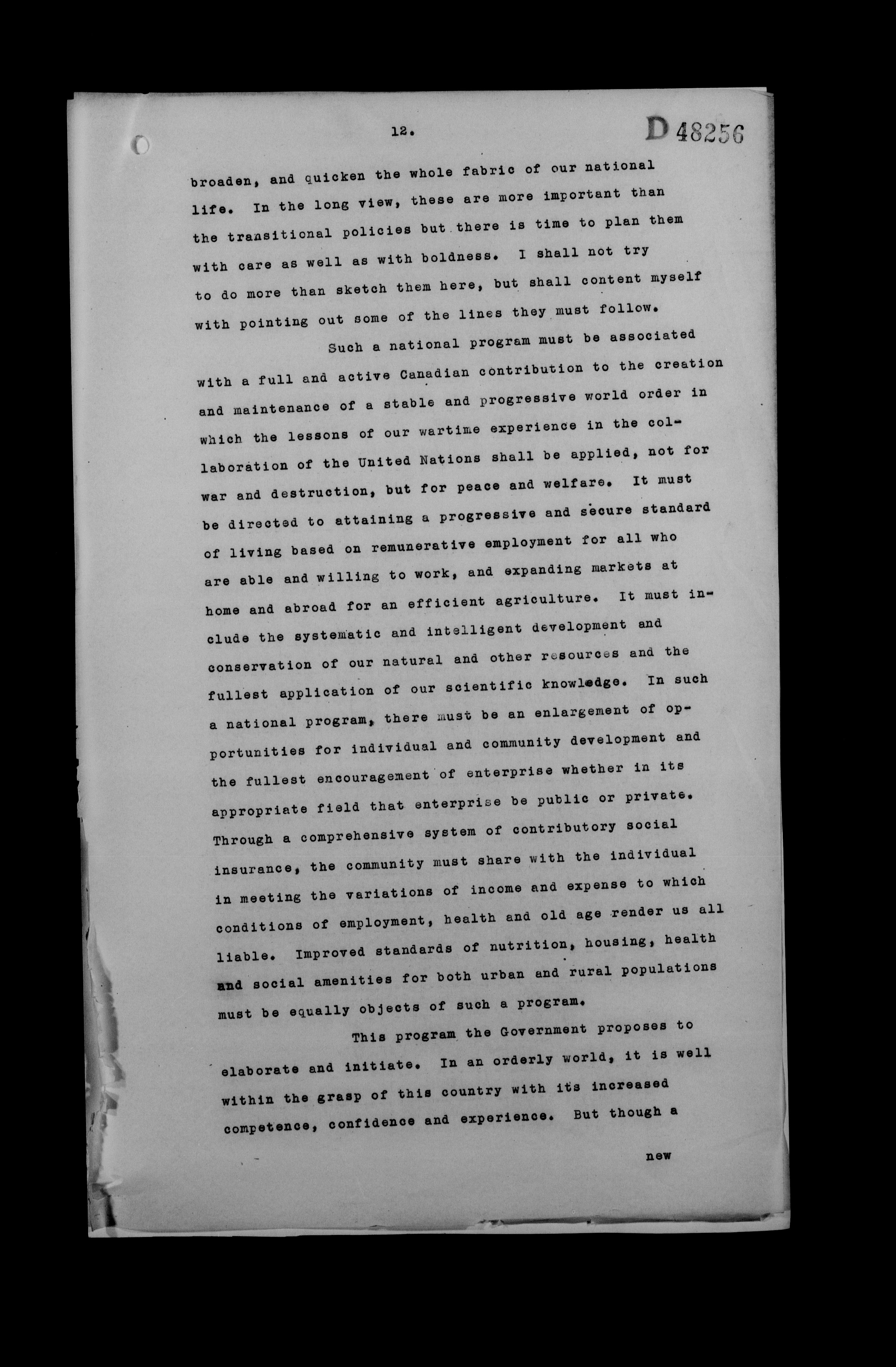 12.

D 48256

broaden, and quicken the whole fabric of our national life. In the long view, these are more important than the transitional policies but there is time to plan them with care as well as with boldness. I shall not try to do more than sketch them here, but shall content myself with pointing out some of the lines they must follow.

Such a national program must be associated with a full and active Canadian contribution to the creation and maintenance of a stable and progressive world order in which the lessons of our wartime experience in the collaboration of the United Nations shall be applied, not for war and destruction, but for peace and welfare. It must be directed to attaining a progressive and secure standard of living based on remunerative employment for all who are able and willing to work, and expanding markets at home and abroad for an efficient agriculture. It must include the systematic and intelligent development and conservation of our natural and other resources and the fullest application of our scientific knowledge. In such a national program, there must be an enlargement of opportunities for individual and community development and the fullest encouragement of enterprise whether in its appropriate field that enterprise be public or private. Through a comprehensive system of contributory social insurance, the community must share with the individual in meeting the variations of income and expense to which conditions of employment, health and old age render us all liable. Improved standards of nutrition, housing, health and social amenities for both urban and rural populations must be equally objects of such a program.

This program the Government proposes to elaborate and initiate. In an orderly world, it is well within the grasp of this country with its increased competence, confidence and experience. But though a

new